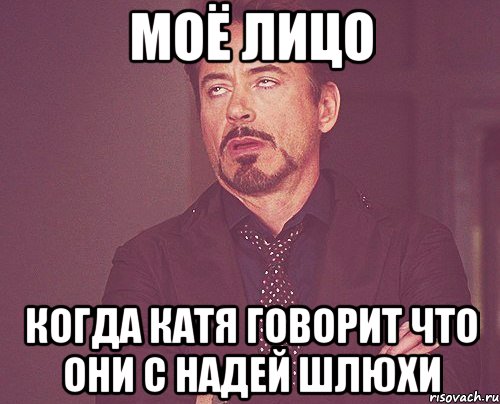 МОЁ ЛИЦО

КОГДА КАТЯ ГОВОРИТ ЧТО ОНИ С НАДЕЙ ШЛЮХИ

risovach.ru